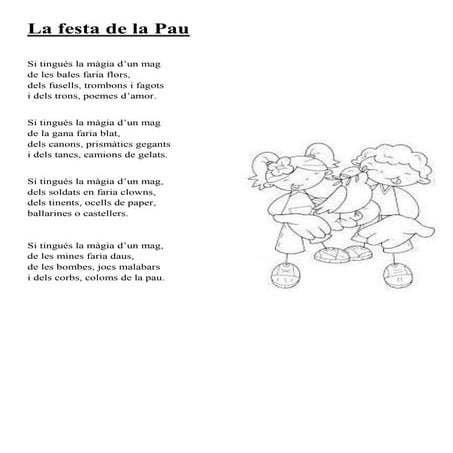 La festa de la Pau

Si tingués la màgia d'un mag
de les bales faria flors,
dels fusells, trombons i fagots
i dels trons, poemes d'amor.

Si tingués la màgia d'un mag
de la gana faria blat,
dels canons, prismàtics gegants
i dels tancs, camions de gelats.

Si tingués la màgia d'un mag,
dels soldats en faria clowns,
dels tinents, ocells de paper,
ballarines o castellers.

Si tingués la màgia d'un mag,
de les mines faria daus,
de les bombes, jocs malabars
i dels corbs, coloms de la pau.